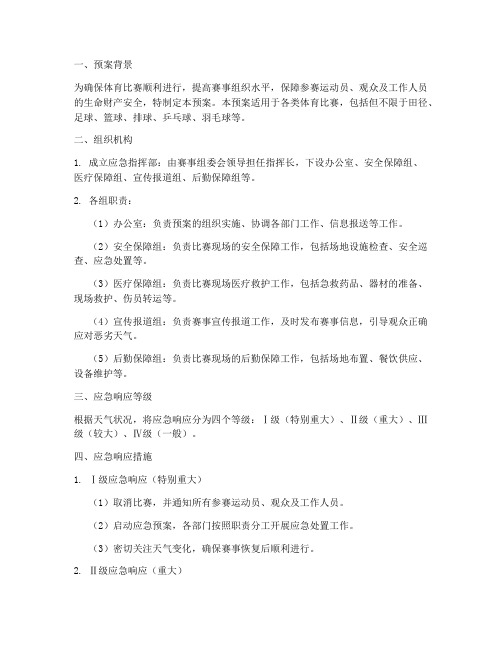 一、预案背景

为确保体育比赛顺利进行，提高赛事组织水平，保障参赛运动员、观众及工作人员的生命财产安全，特制定本预案。本预案适用于各类体育比赛，包括但不限于田径、足球、篮球、排球、乒乓球、羽毛球等。

二、组织机构

1. 成立应急指挥部：由赛事组委会领导担任指挥长，下设办公室、安全保障组、医疗保障组、宣传报道组、后勤保障组等。

2. 各组职责：

（1）办公室：负责预案的组织实施、协调各部门工作、信息报送等工作。

（2）安全保障组：负责比赛现场的安全保障工作，包括场地设施检查、安全巡查、应急处置等。

（3）医疗保障组：负责比赛现场医疗救护工作，包括急救药品、器材的准备、现场救护、伤员转运等。

（4）宣传报道组：负责赛事宣传报道工作，及时发布赛事信息，引导观众正确应对恶劣天气。

（5）后勤保障组：负责比赛现场的后勤保障工作，包括场地布置、餐饮供应、设备维护等。

三、应急响应等级

根据天气状况，将应急响应分为四个等级：Ⅰ级（特别重大）、Ⅱ级（重大）、Ⅲ级（较大）、Ⅳ级（一般）。

四、应急响应措施

1. Ⅰ级应急响应（特别重大）

（1）取消比赛，并通知所有参赛运动员、观众及工作人员。

（2）启动应急预案，各部门按照职责分工开展应急处置工作。

（3）密切关注天气变化，确保赛事恢复后顺利进行。

2. Ⅱ级应急响应（重大）